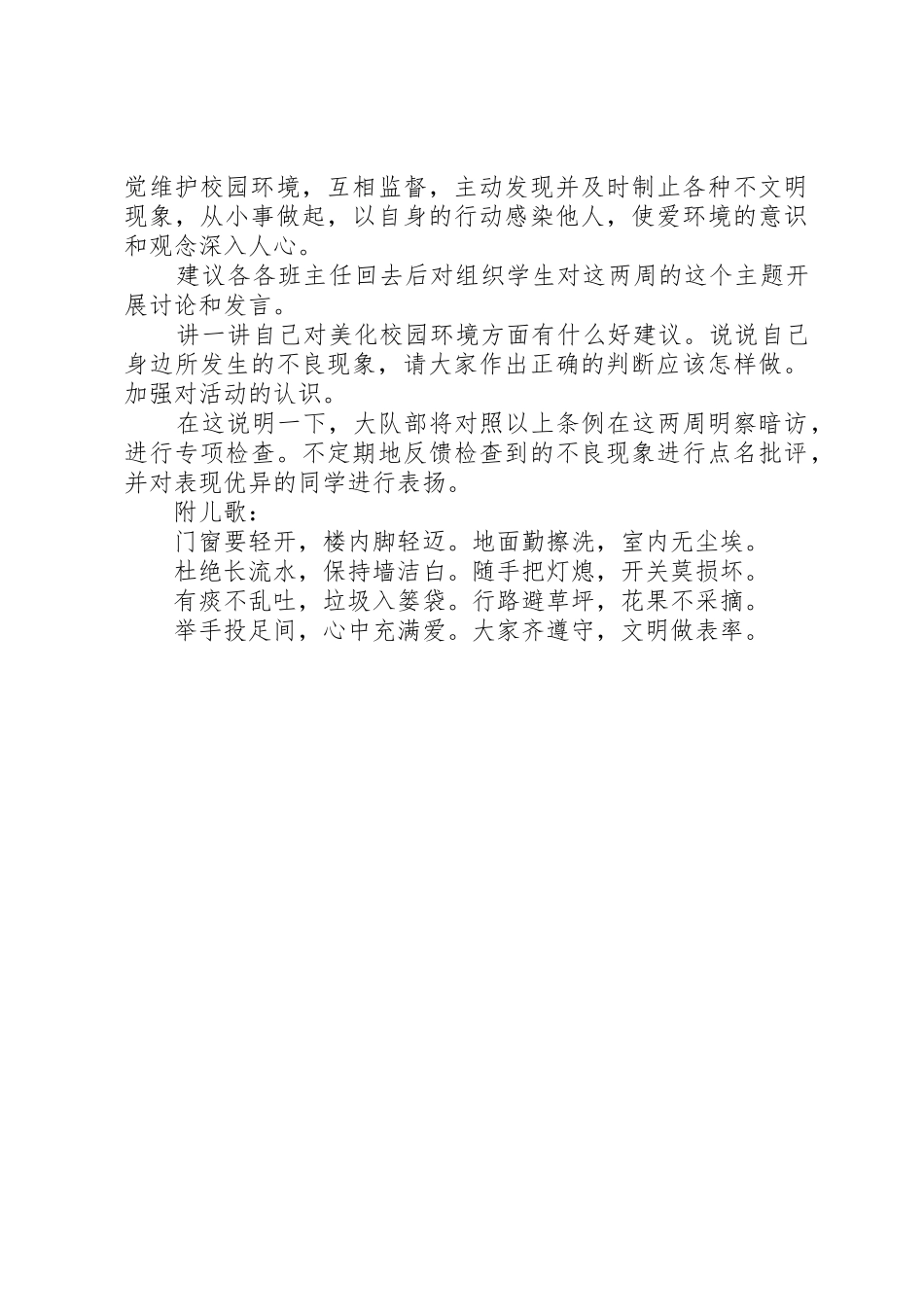 觉维护校园环境，互相监督，主动发现并及时制止各种不文明现象，从小事做起，以自身的行动感染他人，使爱环境的意识和观念深入人心。

建议各各班主任回去后对组织学生对这两周的这个主题开展讨论和发言。

讲一讲自己对美化校园环境方面有什么好建议。说说自己身边所发生的不良现象，请大家作出正确的判断应该怎样做。加强对活动的认识。

在这说明一下，大队部将对照以上条例在这两周明察暗访，进行专项检查。不定期地反馈检查到的不良现象进行点名批评，并对表现优异的同学进行表扬。

附儿歌：

门窗要轻开，楼内脚轻迈。地面勤擦洗，室内无尘埃。

杜绝长流水，保持墙洁白。随手把灯熄，开关莫损坏。

有痰不乱吐，垃圾入篓袋。行路避草坪，花果不采摘。

举手投足间，心中充满爱。大家齐遵守，文明做表率。